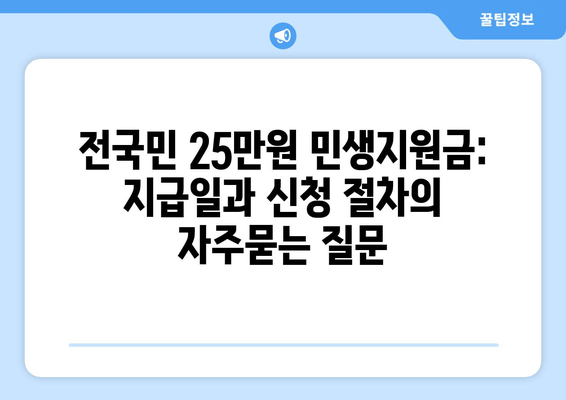 꿀팁정보

전국민 25만원 민생지원금: 지급일과 신청 절차의 자주묻는 질문